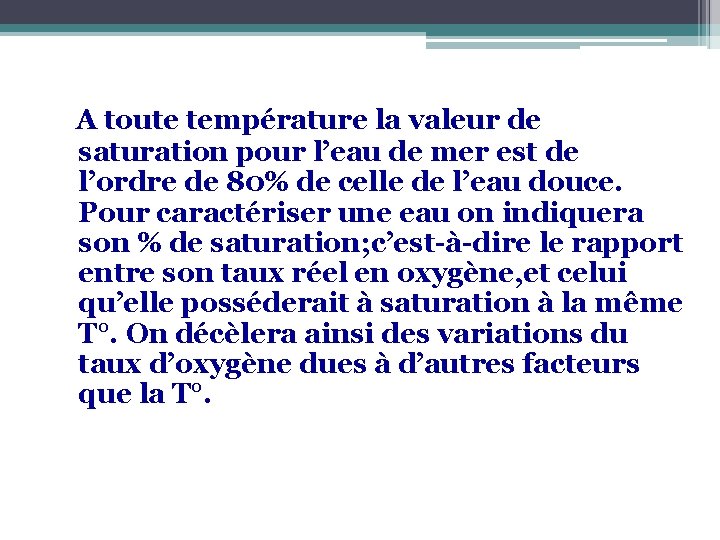 A toute température la valeur de saturation pour l’eau de mer est de l’ordre de 80% de celle de l’eau douce. Pour caractériser une eau on indiquera son % de saturation;c’est-à-dire le rapport entre son taux réel en oxygène,et celui qu’elle posséderait à saturation à la même T°. On décèlera ainsi des variations du taux d’oxygène dues à d’autres facteurs que la T°.